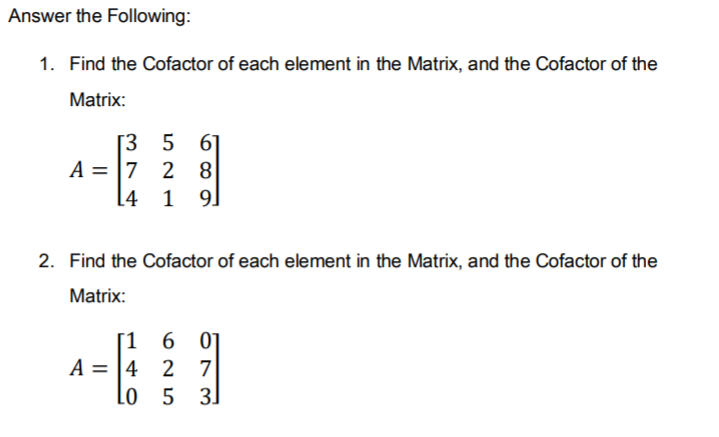 Answer the Following:

1. Find the Cofactor of each element in the Matrix, and the Cofactor of the Matrix:

$A = \begin{bmatrix} 3 & 5 & 6 \\ 7 & 2 & 8 \\ 4 & 1 & 9 \end{bmatrix}$

2. Find the Cofactor of each element in the Matrix, and the Cofactor of the Matrix:

$A = \begin{bmatrix} 1 & 6 & 0 \\ 4 & 2 & 7 \\ 0 & 5 & 3 \end{bmatrix}$